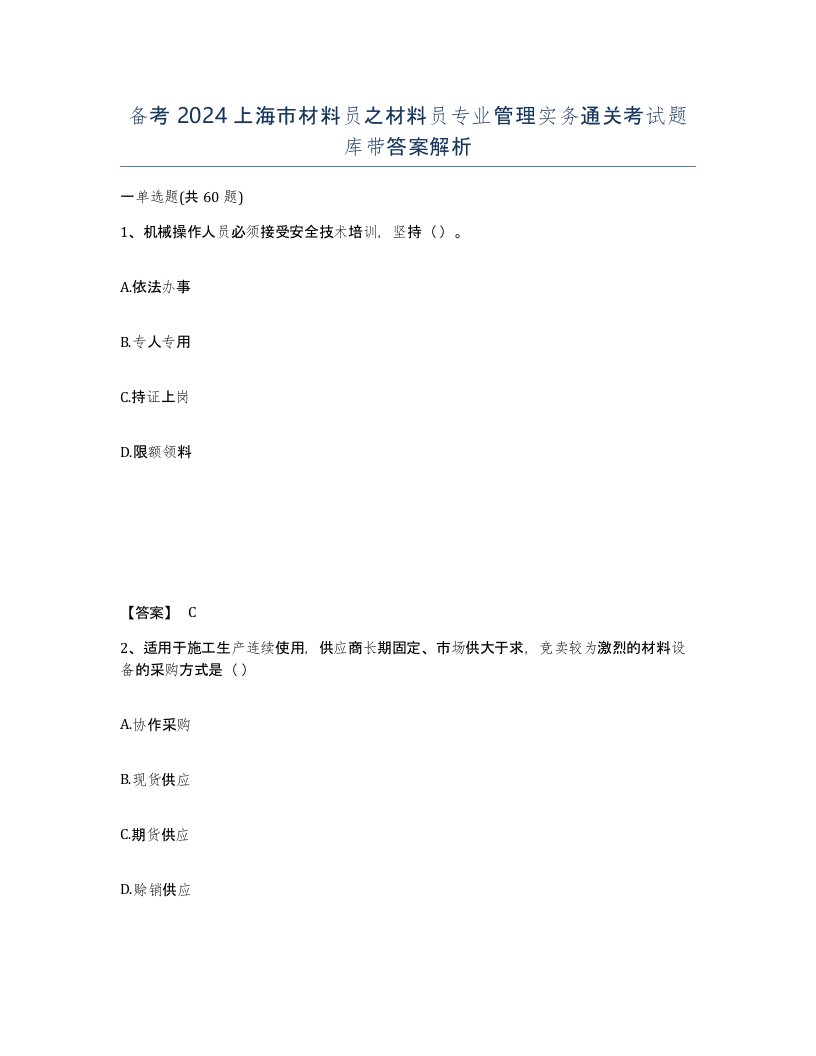 备考 2024 上海市材料员之材料员专业管理实务通关考试题库带答案解析

一单选题(共 60 题)

1、机械操作人员必须接受安全技术培训，坚持（）。

A.依法办事

B.专人专用

C.持证上岗

D.限额领料

【答案】 C

2、适用于施工生产连续使用，供应商长期固定、市场供大于求，竞卖较为激烈的材料设备的采购方式是（）

A.协作采购

B.现货供应

C.期货供应

D.赊销供应